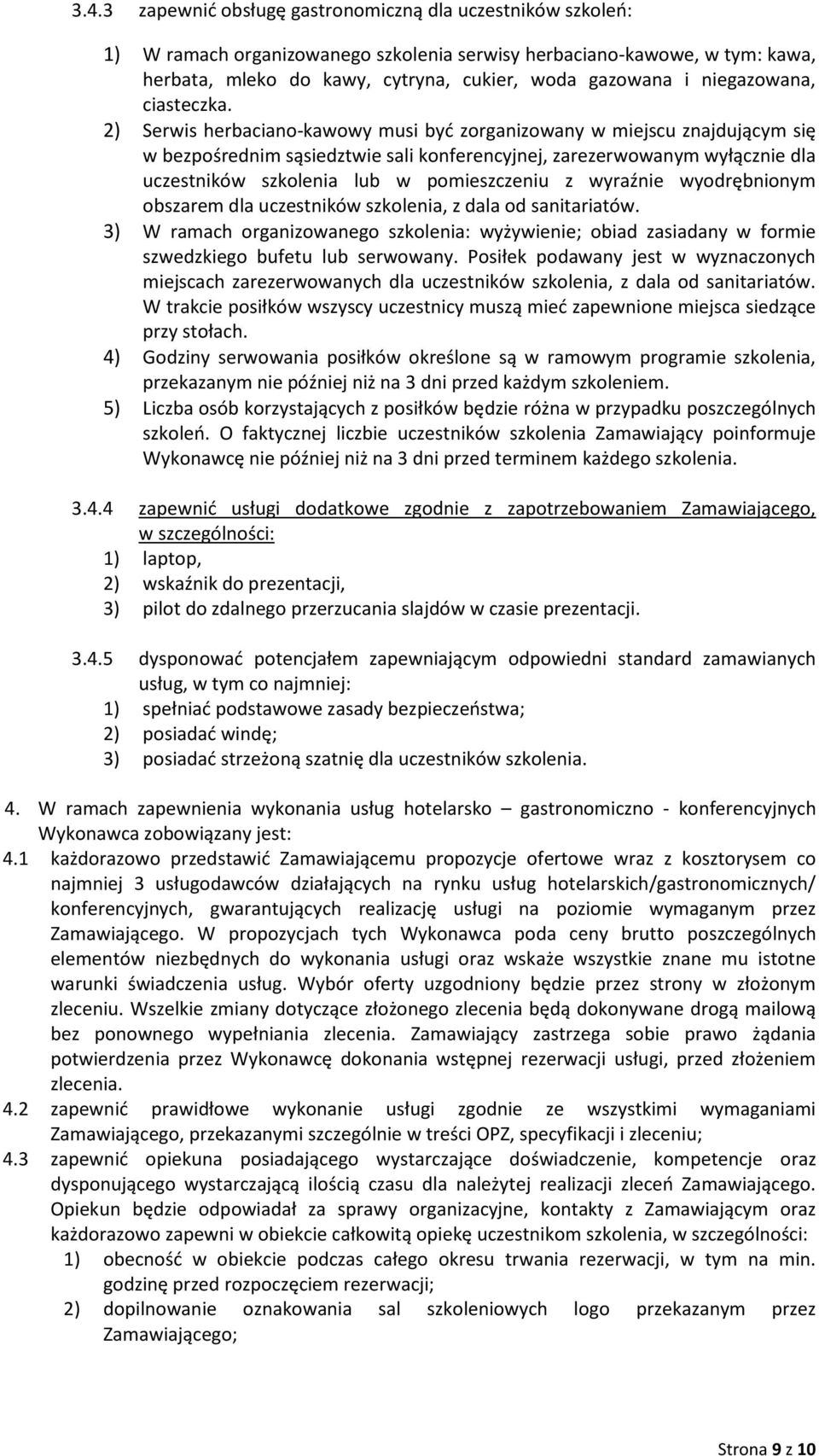 3.4.3 zapewnić obsługę gastronomiczną dla uczestników szkoleń:

1) W ramach organizowanego szkolenia serwisy herbaciano-kawowe, w tym: kawa, herbata, mleko do kawy, cytryna, cukier, woda gazowana i niegazowana, ciasteczka.
2) Serwis herbaciano-kawowy musi być zorganizowany w miejscu znajdującym się w bezpośrednim sąsiedztwie sali konferencyjnej, zarezerwowanym wyłącznie dla uczestników szkolenia lub w pomieszczeniu z wyraźnie wyodrębnionym obszarem dla uczestników szkolenia, z dala od sanitariatów.
3) W ramach organizowanego szkolenia: wyżywienie; obiad zasiadany w formie szwedzkiego bufetu lub serwowany. Posiłek podawany jest w wyznaczonych miejscach zarezerwowanych dla uczestników szkolenia, z dala od sanitariatów. W trakcie posiłków wszyscy uczestnicy muszą mieć zapewnione miejsca siedzące przy stołach.
4) Godziny serwowania posiłków określone są w ramowym programie szkolenia, przekazanym nie później niż na 3 dni przed każdym szkoleniem.
5) Liczba osób korzystających z posiłków będzie różna w przypadku poszczególnych szkoleń. O faktycznej liczbie uczestników szkolenia Zamawiający poinformuje Wykonawcę nie później niż na 3 dni przed terminem każdego szkolenia.

3.4.4 zapewnić usługi dodatkowe zgodnie z zapotrzebowaniem Zamawiającego, w szczególności:
1) laptop,
2) wskaźnik do prezentacji,
3) pilot do zdalnego przerzucania slajdów w czasie prezentacji.

3.4.5 dysponować potencjałem zapewniającym odpowiedni standard zamawianych usług, w tym co najmniej:
1) spełniać podstawowe zasady bezpieczeństwa;
2) posiadać windę;
3) posiadać strzeżoną szatnię dla uczestników szkolenia.

4. W ramach zapewnienia wykonania usług hotelarsko – gastronomiczno - konferencyjnych Wykonawca zobowiązany jest:
4.1 każdorazowo przedstawić Zamawiającemu propozycje ofertowe wraz z kosztorysem co najmniej 3 usługodawców działających na rynku usług hotelarskich/gastronomicznych/ konferencyjnych, gwarantujących realizację usługi na poziomie wymaganym przez Zamawiającego. W propozycjach tych Wykonawca poda ceny brutto poszczególnych elementów niezbędnych do wykonania usługi oraz wskaże wszystkie znane mu istotne warunki świadczenia usług. Wybór oferty uzgodniony będzie przez strony w złożonym zleceniu. Wszelkie zmiany dotyczące złożonego zlecenia będą dokonywane drogą mailową bez ponownego wypełniania zlecenia. Zamawiający zastrzega sobie prawo żądania potwierdzenia przez Wykonawcę dokonania wstępnej rezerwacji usługi, przed złożeniem zlecenia.
4.2 zapewnić prawidłowe wykonanie usługi zgodnie ze wszystkimi wymaganiami Zamawiającego, przekazanymi szczególnie w treści OPZ, specyfikacji i zleceniu;
4.3 zapewnić opiekuna posiadającego wystarczające doświadczenie, kompetencje oraz dysponującego wystarczającą ilością czasu dla należytej realizacji zleceń Zamawiającego. Opiekun będzie odpowiadał za sprawy organizacyjne, kontakty z Zamawiającym oraz każdorazowo zapewni w obiekcie całkowitą opiekę uczestnikom szkolenia, w szczególności:
1) obecność w obiekcie podczas całego okresu trwania rezerwacji, w tym na min. godzinę przed rozpoczęciem rezerwacji;
2) dopilnowanie oznakowania sal szkoleniowych logo przekazanym przez Zamawiającego;

Strona 9 z 10